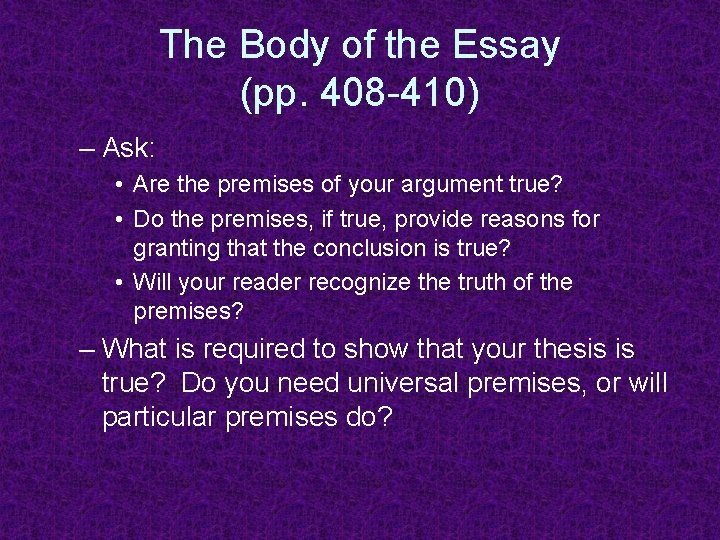 The Body of the Essay
(pp. 408-410)

– Ask:

• Are the premises of your argument true?

• Do the premises, if true, provide reasons for granting that the conclusion is true?

• Will your reader recognize the truth of the premises?

– What is required to show that your thesis is true? Do you need universal premises, or will particular premises do?